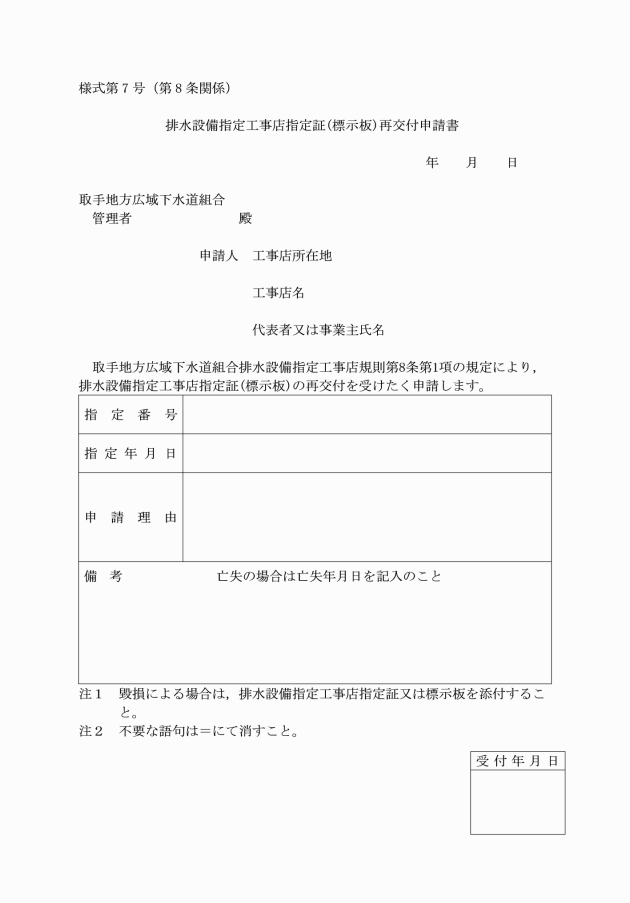 様式第７号（第８条関係）

排水設備指定工事店指定証（標示板）再交付申請書

年　　月　　日

取手地方広域下水道組合
管理者　　　　　　　殿

申請人　工事店所在地

工事店名

代表者又は事業主氏名

取手地方広域下水道組合排水設備指定工事店規則第8条第1項の規定により，排水設備指定工事店指定証（標示板）の再交付を受けたく申請します。

| 指　定　番　号 | |
|---|---|
| 指 定 年 月 日 | |
| 申　請　理　由 | |
| 備　考 | 亡失の場合は亡失年月日を記入のこと |

注１　毀損による場合は，排水設備指定工事店指定証又は標示板を添付すること。
注２　不要な語句は＝にて消すこと。

| 受 付 年 月 日 |
|---|
| |